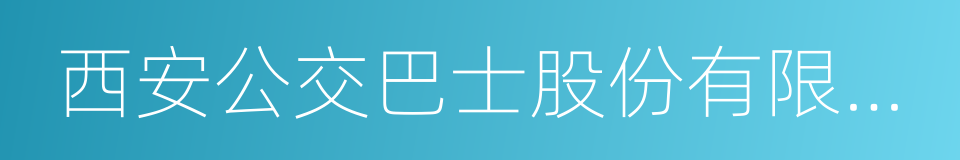 西安公交巴士股份有限...